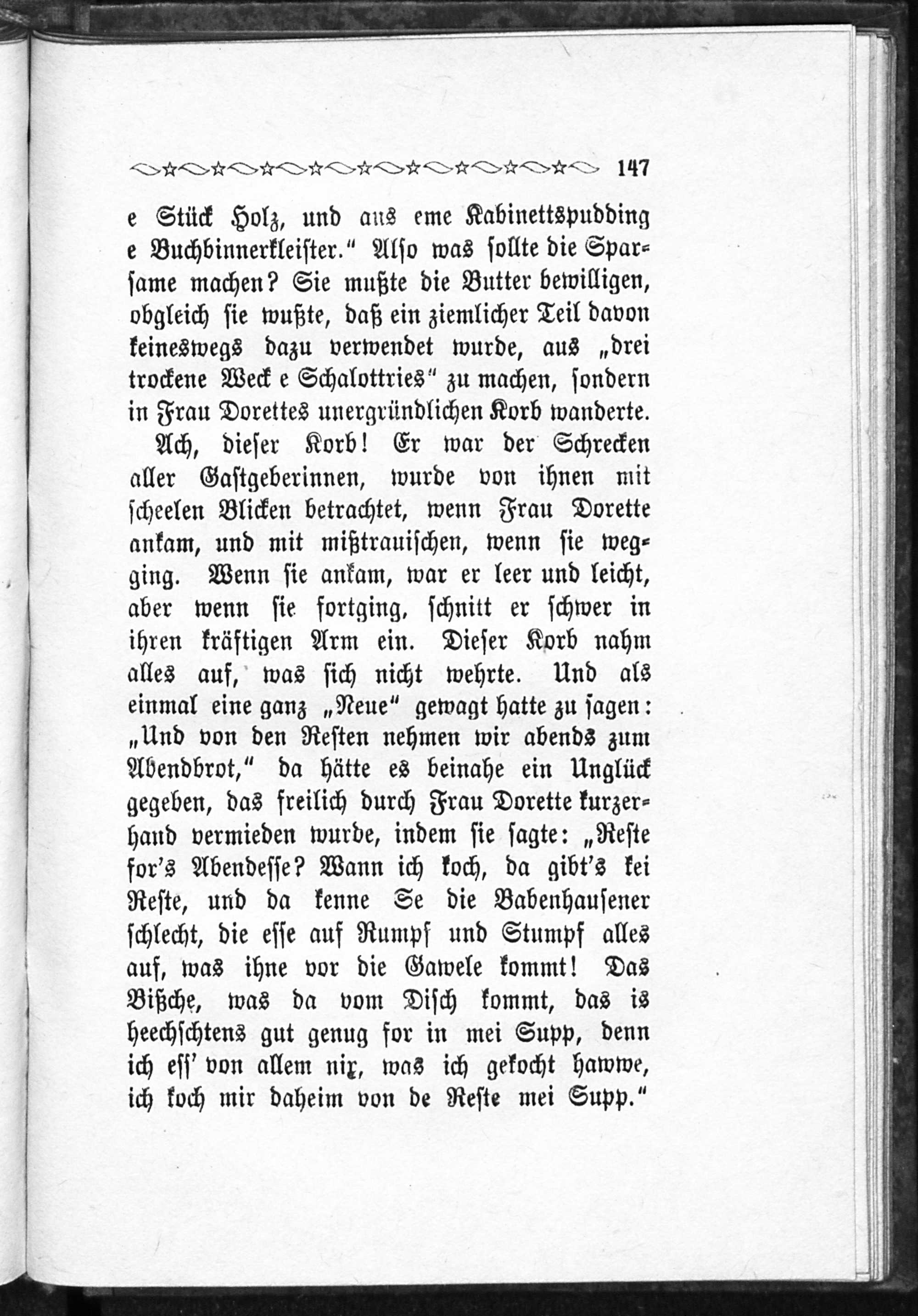 147

e Stück Holz, und aus eme Kabinettspudding e Buchbinnerkleister." Also was sollte die Sparsame machen? Sie mußte die Butter bewilligen, obgleich sie wußte, daß ein ziemlicher Teil davon keineswegs dazu verwendet wurde, aus „drei trockene Weck e Schalottries" zu machen, sondern in Frau Dorettes unergründlichen Korb wanderte.

Ach, dieser Korb! Er war der Schrecken aller Gastgeberinnen, wurde von ihnen mit scheelen Blicken betrachtet, wenn Frau Dorette ankam, und mit mißtrauischen, wenn sie wegging. Wenn sie ankam, war er leer und leicht, aber wenn sie fortging, schnitt er schwer in ihren kräftigen Arm ein. Dieser Korb nahm alles auf, was sich nicht wehrte. Und als einmal eine ganz „Neue" gewagt hatte zu sagen: „Und von den Resten nehmen wir abends zum Abendbrot," da hätte es beinahe ein Unglück gegeben, das freilich durch Frau Dorette kurzerhand vermieden wurde, indem sie sagte: „Reste for's Abendesse? Wann ich koch, da gibt's kei Reste, und da kenne Se die Babenhausener schlecht, die esse auf Rumpf und Stumpf alles auf, was ihne vor die Gawele kommt! Das Bißche, was da vom Disch kommt, das is heechschtens gut genug for in mei Supp, denn ich ess' von allem nix, was ich gekocht hawwe, ich koch mir daheim von de Reste mei Supp."